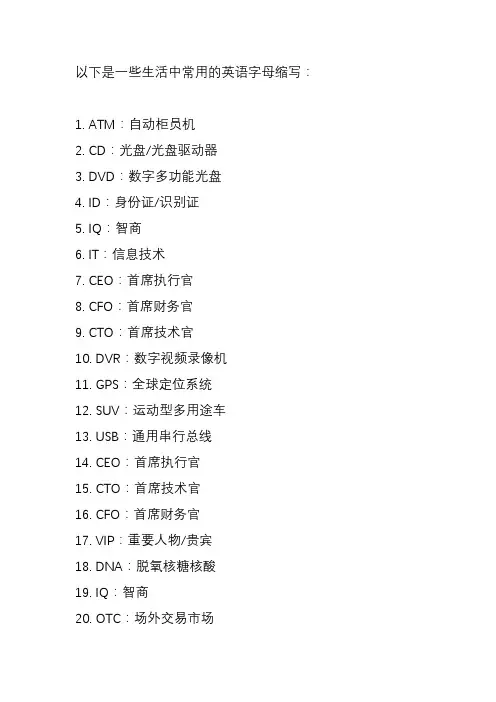 以下是一些生活中常用的英语字母缩写：

1. ATM：自动柜员机
2. CD：光盘/光盘驱动器
3. DVD：数字多功能光盘
4. ID：身份证/识别证
5. IQ：智商
6. IT：信息技术
7. CEO：首席执行官
8. CFO：首席财务官
9. CTO：首席技术官
10. DVR：数字视频录像机
11. GPS：全球定位系统
12. SUV：运动型多用途车
13. USB：通用串行总线
14. CEO：首席执行官
15. CTO：首席技术官
16. CFO：首席财务官
17. VIP：重要人物/贵宾
18. DNA：脱氧核糖核酸
19. IQ：智商
20. OTC：场外交易市场